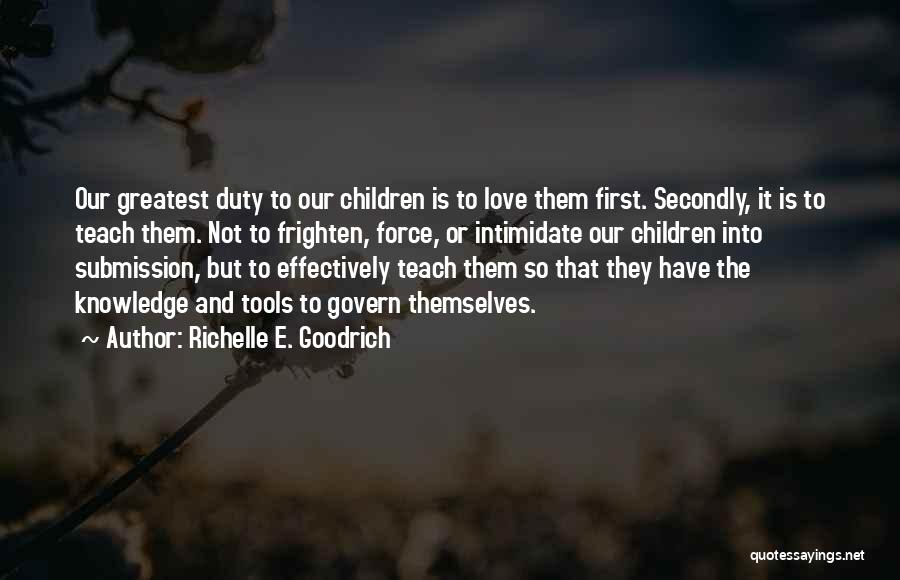 Our greatest duty to our children is to love them first. Secondly, it is to teach them. Not to frighten, force, or intimidate our children into submission, but to effectively teach them so that they have the knowledge and tools to govern themselves.

~ Author: Richelle E. Goodrich

quotessayings.net